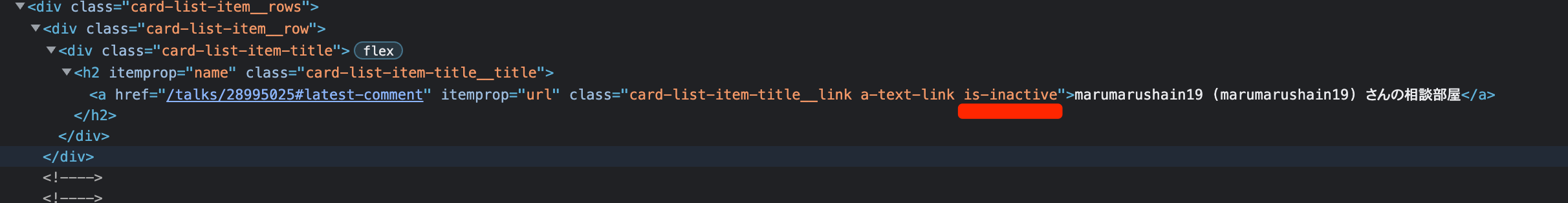 ▼<div class="card-list-item__rows">
▼<div class="card-list-item__row">
▼<div class="card-list-item-title"> flex
▼<h2 itemprop="name" class="card-list-item-title__title">
<a href="/talks/28995025#latest-comment" itemprop="url" class="card-list-item-title__link a-text-link is-inactive">marumarushain19 (marumarushain19) さんの相談部屋</a>
</h2>
</div>
</div>
<!---->
<!---->